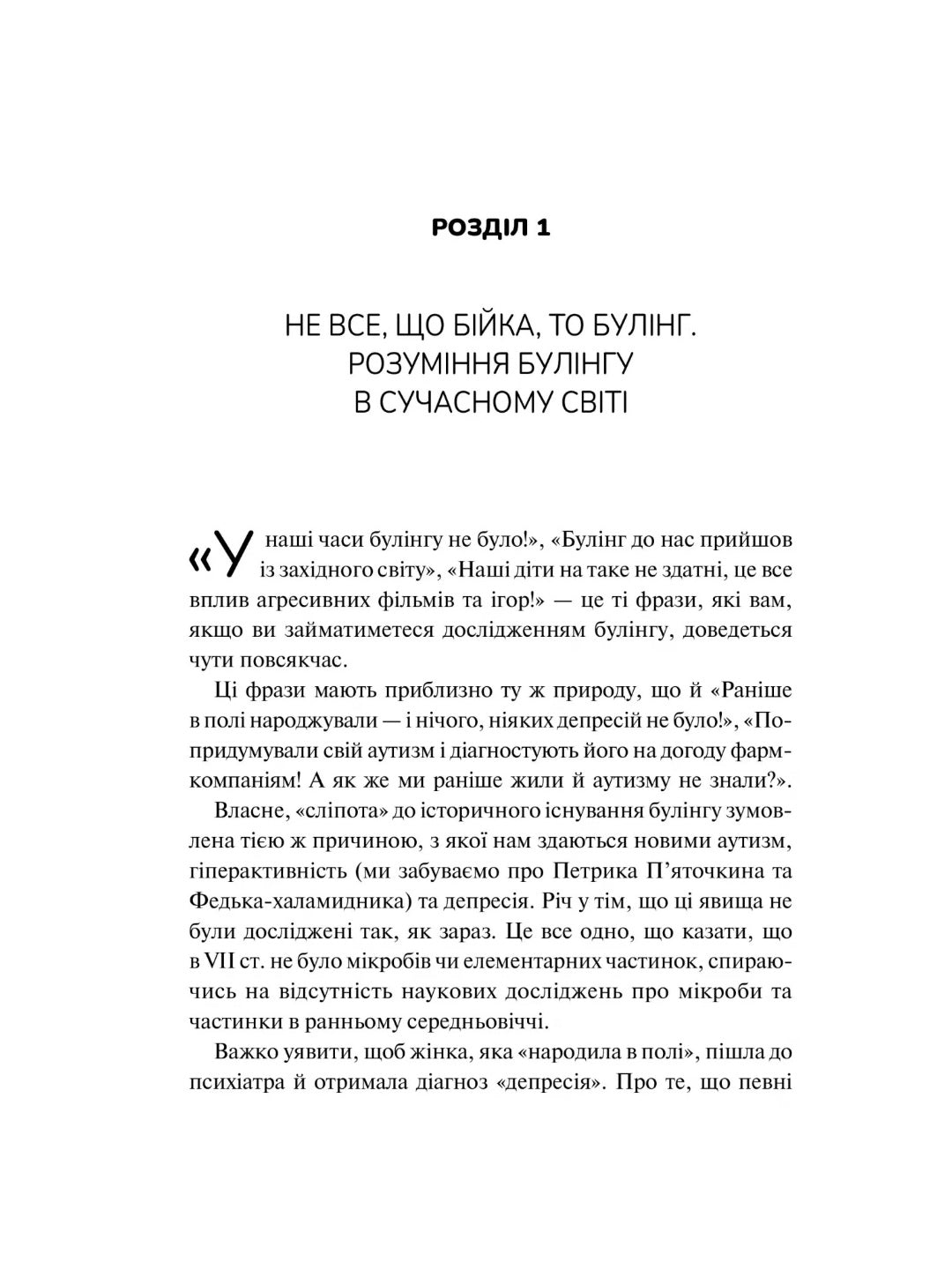 РОЗДІЛ 1

НЕ ВСЕ, ЩО БІЙКА, ТО БУЛІНГ. РОЗУМІННЯ БУЛІНГУ В СУЧАСНОМУ СВІТІ

«У наші часи булінгу не було!», «Булінг до нас прийшов із західного світу», «Наші діти на таке не здатні, це все вплив агресивних фільмів та ігор!» — це ті фрази, які вам, якщо ви займатиметеся дослідженням булінгу, доведеться чути повсякчас.

Ці фрази мають приблизно ту ж природу, що й «Раніше в полі народжували — і нічого, ніяких депресій не було!», «Попридумували свій аутизм і діагностують його на догоду фармкомпаніям! А як же ми раніше жили й аутизму не знали?».

Власне, «сліпота» до історичного існування булінгу зумовлена тією ж причиною, з якої нам здаються новими аутизм, гіперактивність (ми забуваємо про Петрика П'яточкина та Федька-халамидника) та депресія. Річ у тім, що ці явища не були досліджені так, як зараз. Це все одно, що казати, що в VII ст. не було мікробів чи елементарних частинок, спираючись на відсутність наукових досліджень про мікроби та частинки в ранньому середньовіччі.

Важко уявити, щоб жінка, яка «народила в полі», пішла до психіатра й отримала діагноз «депресія». Про те, що певні